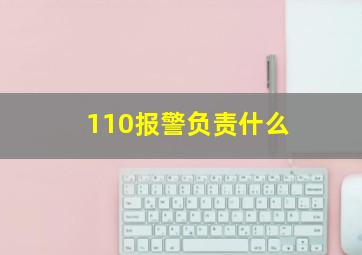 110报警负责什么